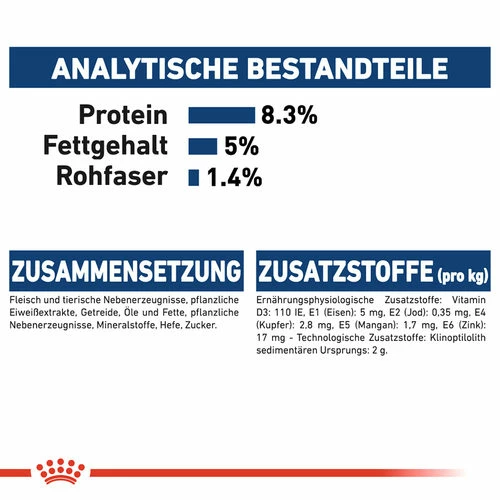 ANALYTISCHE BESTANDTEILE

Protein 8.3%
Fettgehalt 5%
Rohfaser 1.4%

ZUSAMMENSETZUNG

Fleisch und tierische Nebenerzeugnisse, pflanzliche Eiweißextrakte, Getreide, Öle und Fette, pflanzliche Nebenerzeugnisse, Mineralstoffe, Hefe, Zucker.

ZUSATZSTOFFE (pro kg)

Ernährungsphysiologische Zusatzstoffe: Vitamin D3: 110 IE, E1 (Eisen): 5 mg, E2 (Jod): 0,35 mg, E4 (Kupfer): 2,8 mg, E5 (Mangan): 1,7 mg, E6 (Zink): 17 mg - Technologische Zusatzstoffe: Klinoptilolith sedimentären Ursprungs: 2 g.